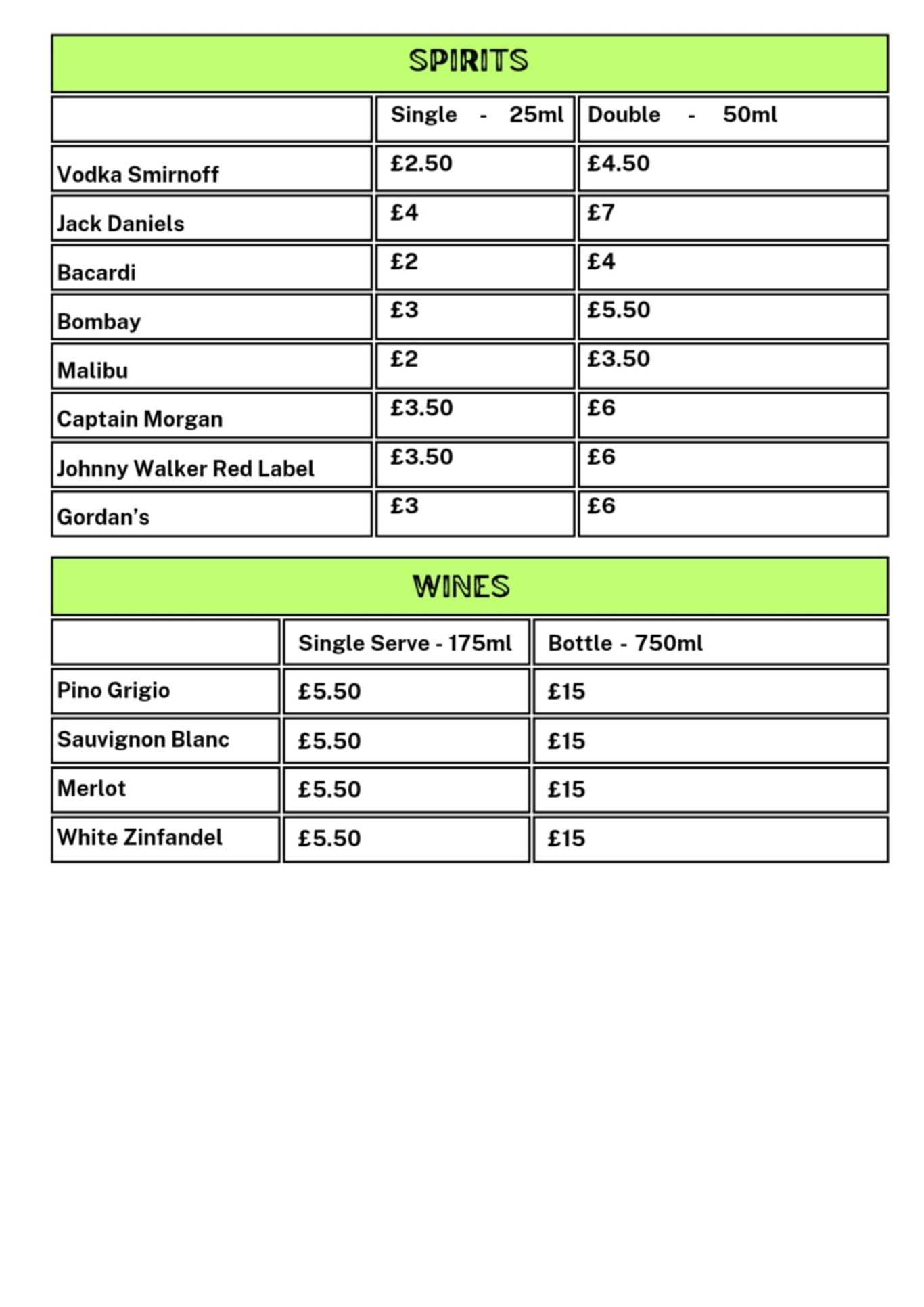 SPIRITS

| | Single - 25ml | Double - 50ml |
|---|---|---|
| Vodka Smirnoff | £2.50 | £4.50 |
| Jack Daniels | £4 | £7 |
| Bacardi | £2 | £4 |
| Bombay | £3 | £5.50 |
| Malibu | £2 | £3.50 |
| Captain Morgan | £3.50 | £6 |
| Johnny Walker Red Label | £3.50 | £6 |
| Gordan's | £3 | £6 |

WINES

| | Single Serve - 175ml | Bottle - 750ml |
|---|---|---|
| Pino Grigio | £5.50 | £15 |
| Sauvignon Blanc | £5.50 | £15 |
| Merlot | £5.50 | £15 |
| White Zinfandel | £5.50 | £15 |